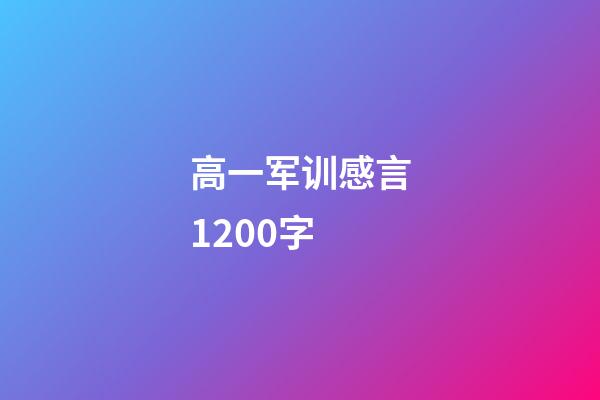 高一军训感言1200字